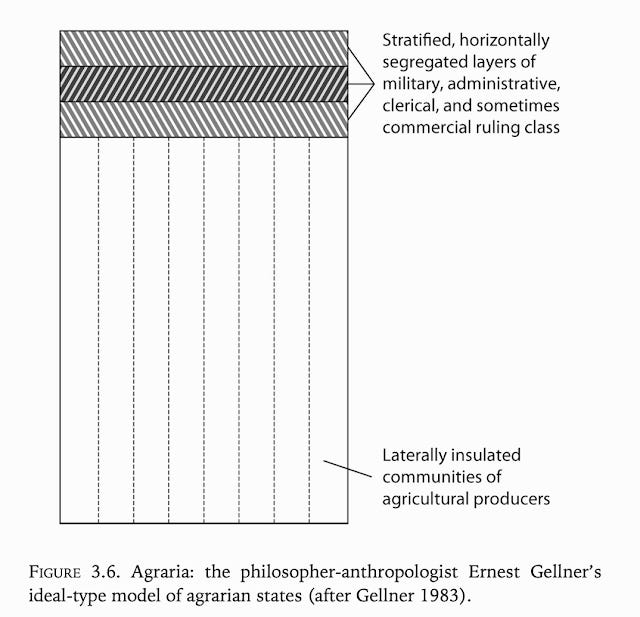 Stratified, horizontally segregated layers of military, administrative, clerical, and sometimes commercial ruling class

Laterally insulated communities of agricultural producers

FIGURE 3.6. Agraria: the philosopher-anthropologist Ernest Gellner's ideal-type model of agrarian states (after Gellner 1983).